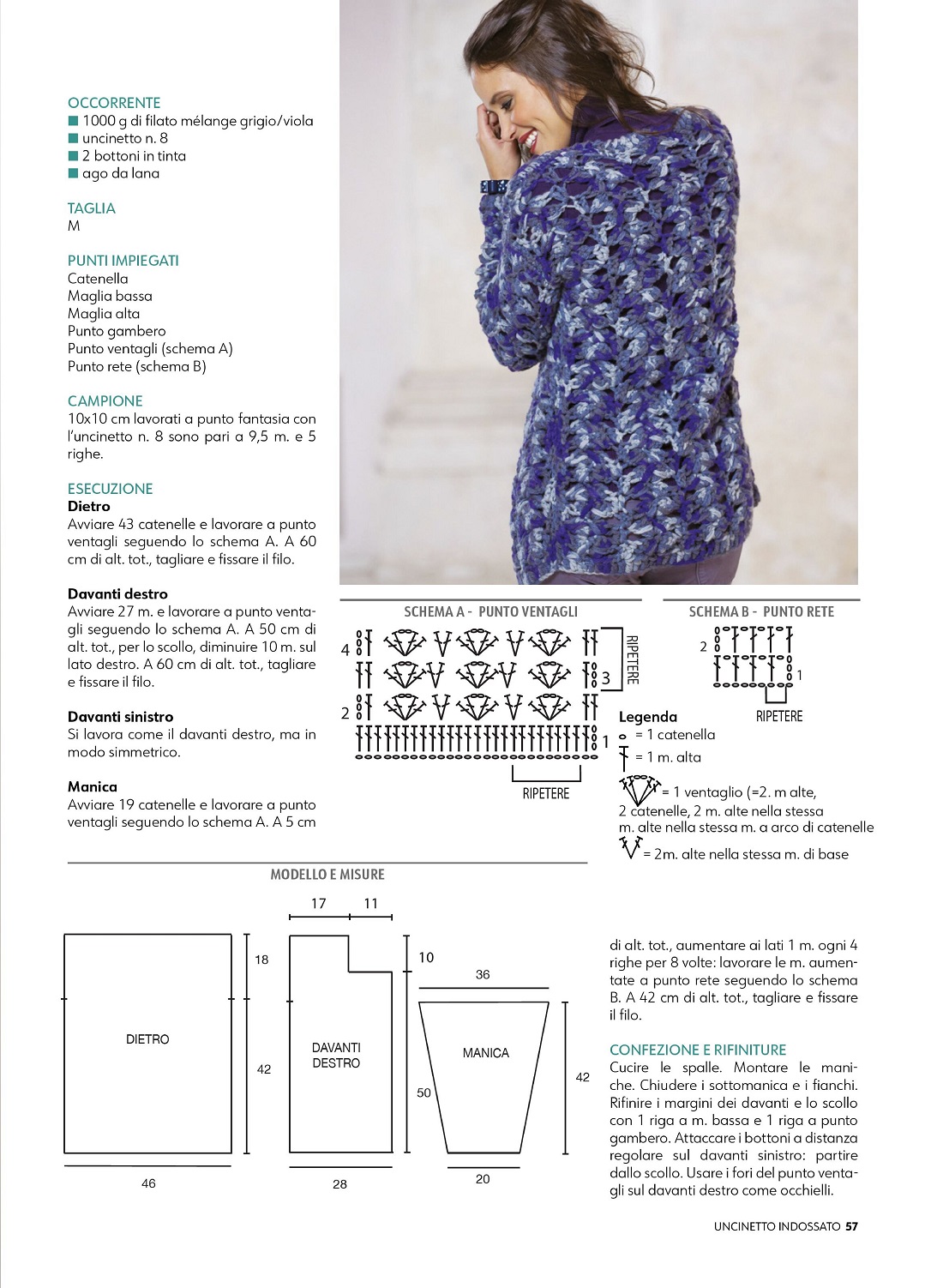 OCCORRENTE
■ 1000 g di filato mélange grigio/viola
■ uncinetto n. 8
■ 2 bottoni in tinta
■ ago da lana

TAGLIA
M

PUNTI IMPIEGATI
Catenella
Maglia bassa
Maglia alta
Punto gambero
Punto ventagli (schema A)
Punto rete (schema B)

CAMPIONE
10x10 cm lavorati a punto fantasia con l'uncinetto n. 8 sono pari a 9,5 m. e 5 righe.

ESECUZIONE
Dietro
Avviare 43 catenelle e lavorare a punto ventagli seguendo lo schema A. A 60 cm di alt. tot., tagliare e fissare il filo.

Davanti destro
Avviare 27 m. e lavorare a punto ventagli seguendo lo schema A. A 50 cm di alt. tot., per lo scollo, diminuire 10 m. sul lato destro. A 60 cm di alt. tot., tagliare e fissare il filo.

Davanti sinistro
Si lavora come il davanti destro, ma in modo simmetrico.

Manica
Avviare 19 catenelle e lavorare a punto ventagli seguendo lo schema A. A 5 cm

SCHEMA A - PUNTO VENTAGLI
4
3
2
1
RIPETERE
RIPETERE

SCHEMA B - PUNTO RETE
2
1
RIPETERE

Legenda
= 1 catenella
= 1 m. alta
= 1 ventaglio (=2. m alte, 2 catenelle, 2 m. alte nella stessa m. alte nella stessa m. a arco di catenelle
= 2m. alte nella stessa m. di base

MODELLO E MISURE
17 11
18
10
36
DIETRO
42
DAVANTI DESTRO
MANICA
50
42
46
28
20

di alt. tot., aumentare ai lati 1 m. ogni 4 righe per 8 volte: lavorare le m. aumentate a punto rete seguendo lo schema B. A 42 cm di alt. tot., tagliare e fissare il filo.

CONFEZIONE E RIFINITURE
Cucire le spalle. Montare le maniche. Chiudere i sottomanica e i fianchi. Rifinire i margini dei davanti e lo scollo con 1 riga a m. bassa e 1 riga a punto gambero. Attaccare i bottoni a distanza regolare sul davanti sinistro: partire dallo scollo. Usare i fori del punto ventagli sul davanti destro come occhielli.

UNCINETTO INDOSSATO 57